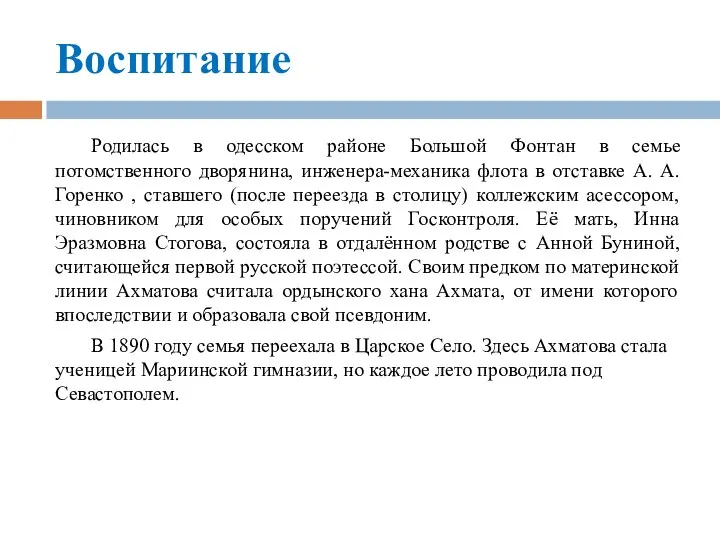 Воспитание

Родилась в одесском районе Большой Фонтан в семье потомственного дворянина, инженера-механика флота в отставке А. А. Горенко , ставшего (после переезда в столицу) коллежским асессором, чиновником для особых поручений Госконтроля. Её мать, Инна Эразмовна Стогова, состояла в отдалённом родстве с Анной Буниной, считающейся первой русской поэтессой. Своим предком по материнской линии Ахматова считала ордынского хана Ахмата, от имени которого впоследствии и образовала свой псевдоним.

В 1890 году семья переехала в Царское Село. Здесь Ахматова стала ученицей Мариинской гимназии, но каждое лето проводила под Севастополем.